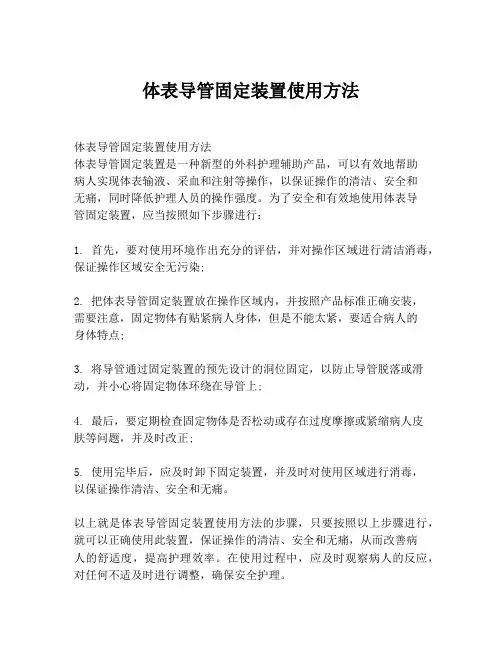 体表导管固定装置使用方法

体表导管固定装置使用方法
体表导管固定装置是一种新型的外科护理辅助产品，可以有效地帮助病人实现体表输液、采血和注射等操作，以保证操作的清洁、安全和无痛，同时降低护理人员的操作强度。为了安全和有效地使用体表导管固定装置，应当按照如下步骤进行：

1. 首先，要对使用环境作出充分的评估，并对操作区域进行清洁消毒，保证操作区域安全无污染；

2. 把体表导管固定装置放在操作区域内，并按照产品标准正确安装，需要注意，固定物体有贴紧病人身体，但是不能太紧，要适合病人的身体特点；

3. 将导管通过固定装置的预先设计的洞位固定，以防止导管脱落或滑动，并小心将固定物体环绕在导管上；

4. 最后，要定期检查固定物体是否松动或存在过度摩擦或紧缩病人皮肤等问题，并及时改正；

5. 使用完毕后，应及时卸下固定装置，并及时对使用区域进行消毒，以保证操作清洁、安全和无痛。

以上就是体表导管固定装置使用方法的步骤，只要按照以上步骤进行，就可以正确使用此装置，保证操作的清洁、安全和无痛，从而改善病人的舒适度，提高护理效率。在使用过程中，应及时观察病人的反应，对任何不适及时进行调整，确保安全护理。